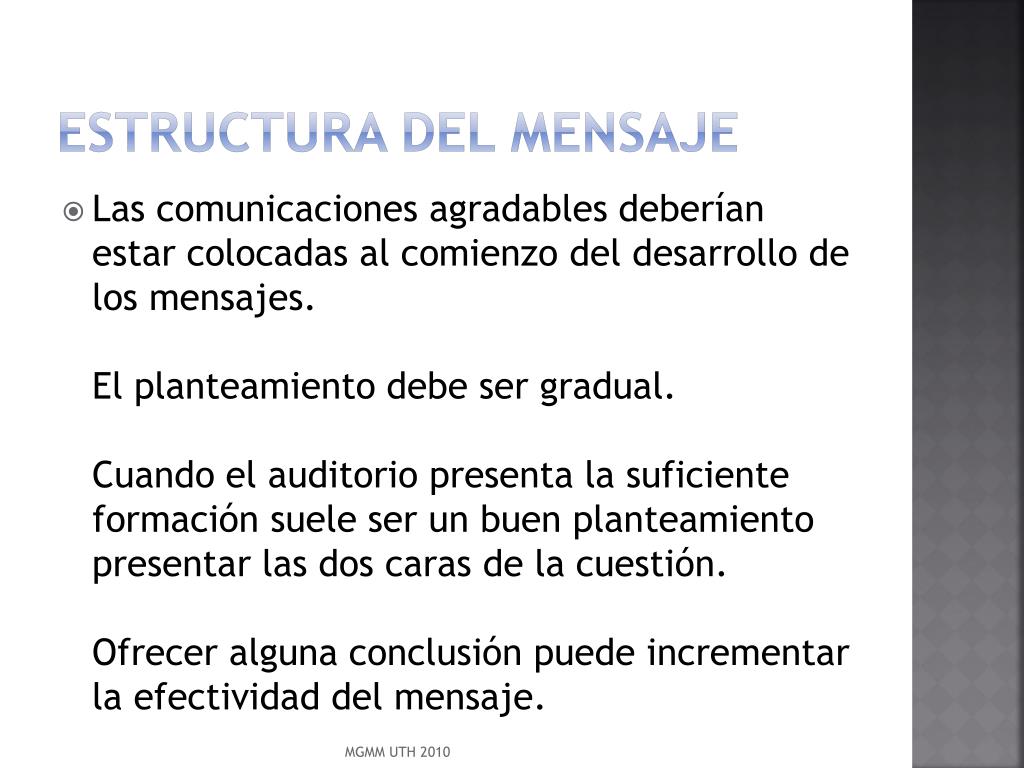 ESTRUCTURA DEL MENSAJE

Las comunicaciones agradables deberían estar colocadas al comienzo del desarrollo de los mensajes.

El planteamiento debe ser gradual.

Cuando el auditorio presenta la suficiente formación suele ser un buen planteamiento presentar las dos caras de la cuestión.

Ofrecer alguna conclusión puede incrementar la efectividad del mensaje.

MGMM UTH 2010